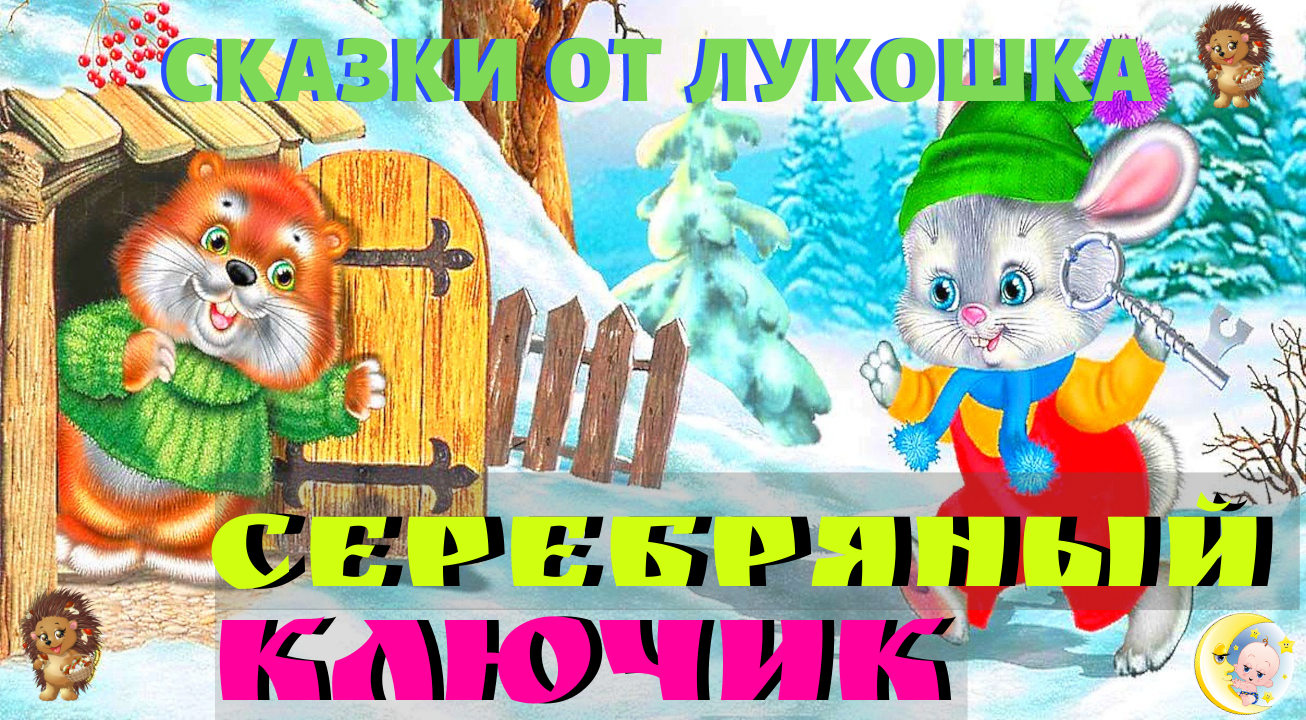 СКАЗКИ ОТ ЛУКОШКА

СЕРЕБРЯНЫЙ КЛЮЧИК